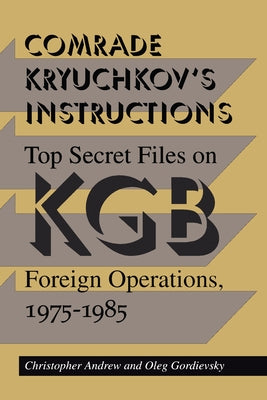 COMRADE KRYUCHKOV'S INSTRUCTIONS

Top Secret Files on KGB Foreign Operations, 1975-1985

Christopher Andrew and Oleg Gordievsky